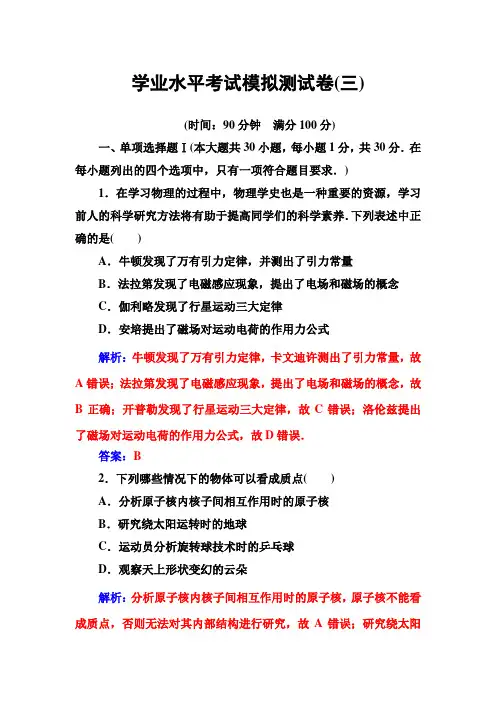 学业水平考试模拟测试卷(三)

(时间：90 分钟　满分 100 分)

一、单项选择题Ⅰ(本大题共 30 小题，每小题 1 分，共 30 分．在每小题列出的四个选项中，只有一项符合题目要求．)

1．在学习物理的过程中，物理学史也是一种重要的资源，学习前人的科学研究方法将有助于提高同学们的科学素养．下列表述中正确的是(　　)

A．牛顿发现了万有引力定律，并测出了引力常量

B．法拉第发现了电磁感应现象，提出了电场和磁场的概念

C．伽利略发现了行星运动三大定律

D．安培提出了磁场对运动电荷的作用力公式

解析：牛顿发现了万有引力定律，卡文迪许测出了引力常量，故 A 错误；法拉第发现了电磁感应现象，提出了电场和磁场的概念，故 B 正确；开普勒发现了行星运动三大定律，故 C 错误；洛伦兹提出了磁场对运动电荷的作用力公式，故 D 错误．

答案：B

2．下列哪些情况下的物体可以看成质点(　　)

A．分析原子核内核子间相互作用时的原子核

B．研究绕太阳运转时的地球

C．运动员分析旋转球技术时的乒乓球

D．观察天上形状变幻的云朵

解析：分析原子核内核子间相互作用时的原子核，原子核不能看成质点，否则无法对其内部结构进行研究，故 A 错误；研究绕太阳